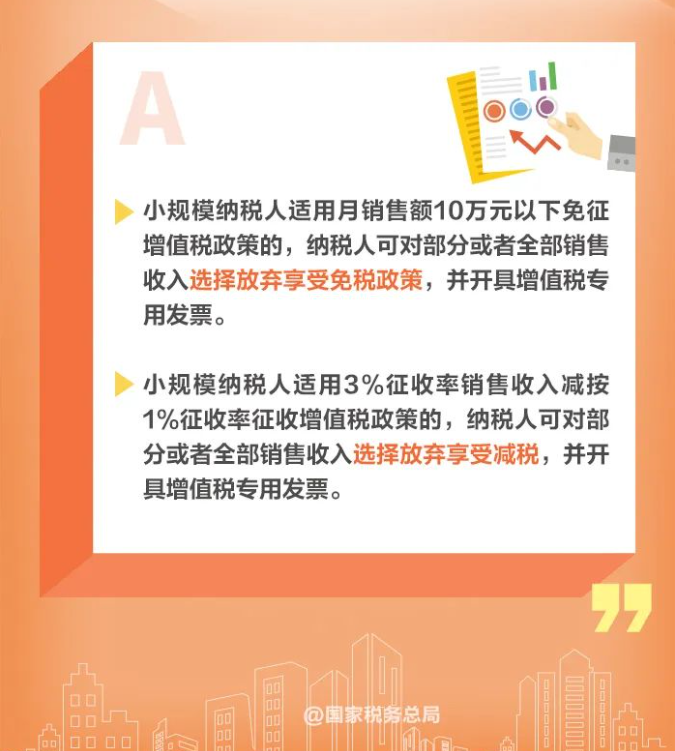 A

小规模纳税人适用月销售额10万元以下免征增值税政策的，纳税人可对部分或者全部销售收入选择放弃享受免税政策，并开具增值税专用发票。

小规模纳税人适用3%征收率销售收入减按1%征收率征收增值税政策的，纳税人可对部分或者全部销售收入选择放弃享受减税，并开具增值税专用发票。

@国家税务总局